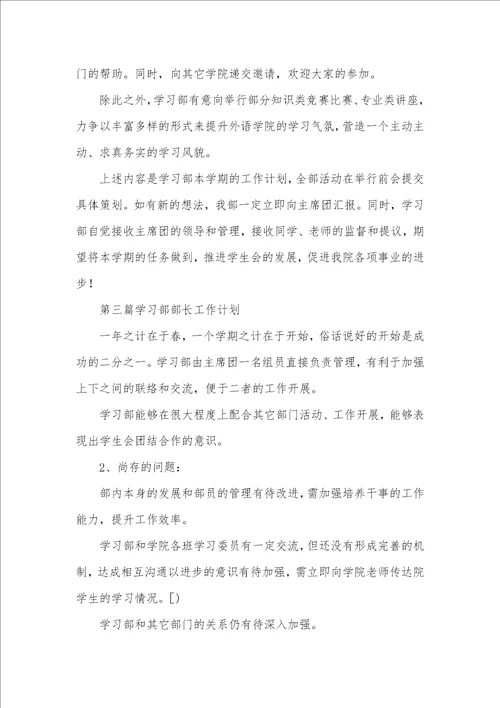 门的帮助。同时，向其它学院递交邀请，欢迎大家的参加。

除此之外，学习部有意向举行部分知识类竞赛比赛、专业类讲座，力争以丰富多样的形式来提升外语学院的学习气氛，营造一个主动主动、求真务实的学习风貌。

上述内容是学习部本学期的工作计划，全部活动在举行前会提交具体策划。如有新的想法，我部一定立即向主席团汇报。同时，学习部自觉接收主席团的领导和管理，接收同学、老师的监督和提议，期望将本学期的任务做到，推进学生会的发展，促进我院各项事业的进步！

第三篇学习部部长工作计划

一年之计在于春，一个学期之计在于开始，俗话说好的开始是成功的二分之一。学习部由主席团一名组员直接负责管理，有利于加强上下之间的联络和交流，便于二者的工作开展。

学习部能够在很大程度上配合其它部门活动、工作开展，能够表现出学生会团结合作的意识。

2、尚存的问题：

部内本身的发展和部员的管理有待改进，需加强培养干事的工作能力，提升工作效率。

学习部和学院各班学习委员有一定交流，但还没有形成完善的机制，达成相互沟通以进步的意识有待加强，需立即向学院老师传达院学生的学习情况。[]

学习部和其它部门的关系仍有待深入加强。